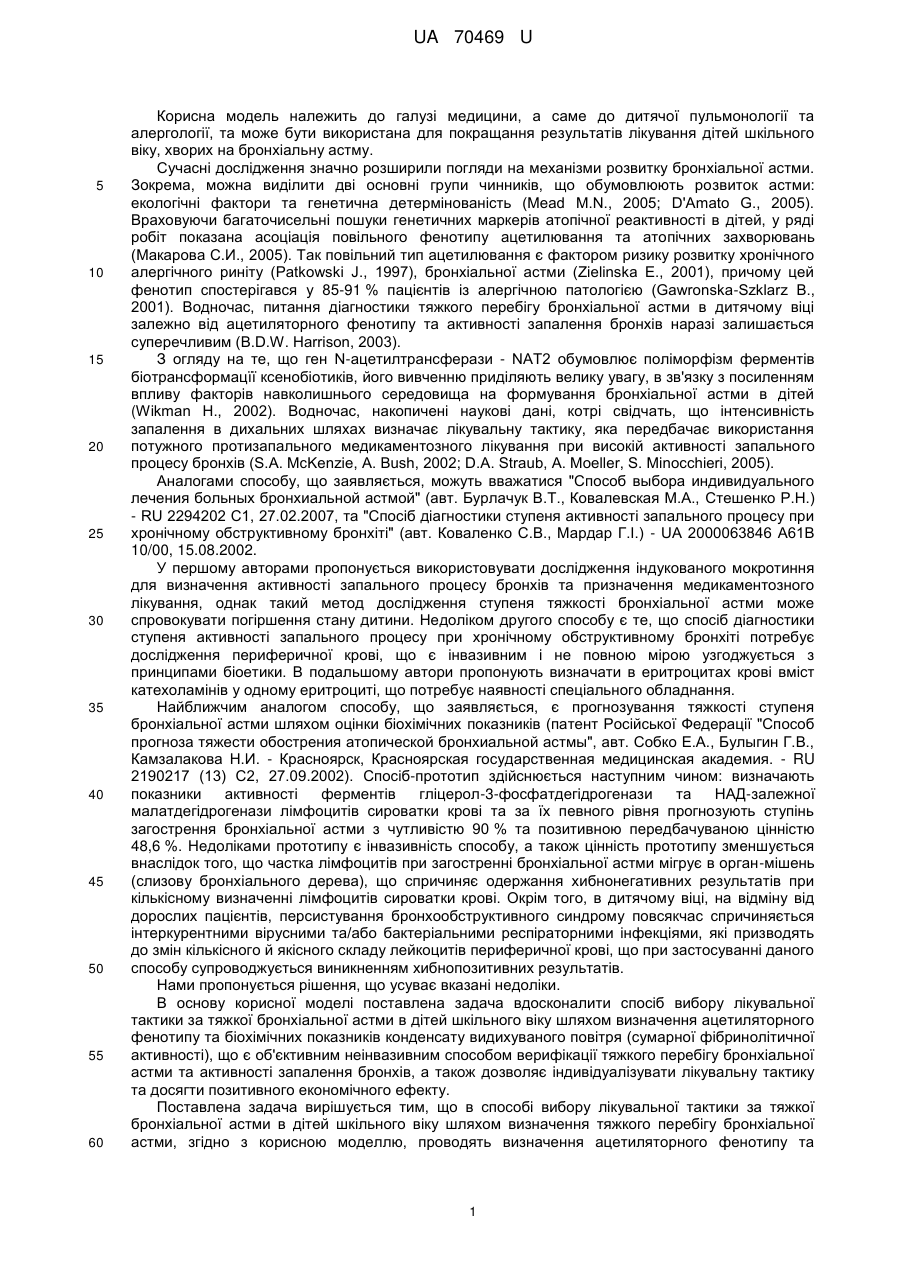 UA 70469 U

Корисна модель належить до галузі медицини, а саме до дитячої пульмонології та алергології, та може бути використана для покращання результатів лікування дітей шкільного віку, хворих на бронхіальну астму.

Сучасні дослідження значно розширили погляди на механізми розвитку бронхіальної астми. Зокрема, можна виділити дві основні групи чинників, що обумовлюють розвиток астми: екологічні фактори та генетична детермінованість (Mead M.N., 2005; D'Amato G., 2005). Враховуючи багаточисельні пошуки генетичних маркерів атопічної реактивності в дітей, у ряді робіт показана асоціація повільного фенотипу ацетилювання та атопічних захворювань (Макарова С.И., 2005). Так повільний тип ацетилювання є фактором ризику розвитку хронічного алергічного риніту (Patkowski J., 1997), бронхіальної астми (Zielinska E., 2001), причому цей фенотип спостерігався у 85-91 % пацієнтів із алергічною патологією (Gawronska-Szklarz B., 2001). Водночас, питання діагностики тяжкого перебігу бронхіальної астми в дитячому віці залежно від ацетиляторного фенотипу та активності запалення бронхів наразі залишається суперечливим (B.D.W. Harrison, 2003).

З огляду на те, що ген N-ацетилтрансферази - NAT2 обумовлює поліморфізм ферментів біотрансформації ксенобіотиків, його вивченню приділяють велику увагу, в зв'язку з посиленням впливу факторів навколишнього середовища на формування бронхіальної астми в дітей (Wikman H., 2002). Водночас, накопичені наукові дані, котрі свідчать, що інтенсивність запалення в дихальних шляхах визначає лікувальну тактику, яка передбачає використання потужного протизапального медикаментозного лікування при високій активності запального процесу бронхів (S.A. McKenzie, A. Bush, 2002; D.A. Straub, A. Moeller, S. Minocchieri, 2005).

Аналогами способу, що заявляється, можуть вважатися "Способ выбора индивидуального лечения больных бронхиальной астмой" (авт. Бурлачук В.Т., Ковалевская М.А., Стешенко Р.Н.) - RU 2294202 C1, 27.02.2007, та "Спосіб діагностики ступеня активності запального процесу при хронічному обструктивному бронхіті" (авт. Коваленко С.В., Мардар Г.І.) - UA 2000063846 A61B 10/00, 15.08.2002.

У першому авторами пропонується використовувати дослідження індукованого мокротиння для визначення активності запального процесу бронхів та призначення медикаментозного лікування, однак такий метод дослідження ступеня тяжкості бронхіальної астми може спровокувати погіршення стану дитини. Недоліком другого способу є те, що спосіб діагностики ступеня активності запального процесу при хронічному обструктивному бронхіті потребує дослідження периферичної крові, що є інвазивним і не повною мірою узгоджується з принципами біоетики. В подальшому автори пропонують визначати в еритроцитах крові вміст катехоламінів у одному еритроциті, що потребує наявності спеціального обладнання.

Найближчим аналогом способу, що заявляється, є прогнозування тяжкості ступеня бронхіальної астми шляхом оцінки біохімічних показників (патент Російської Федерації "Способ прогноза тяжести обострения атопической бронхиальной астмы", авт. Собко Е.А., Булыгин Г.В., Камзалакова Н.И. - Красноярск, Красноярская государственная медицинская академия. - RU 2190217 (13) C2, 27.09.2002). Спосіб-прототип здійснюється наступним чином: визначають показники активності ферментів гліцерол-3-фосфатдегідрогенази та НАД-залежної малатдегідрогенази лімфоцитів сироватки крові та за їх певного рівня прогнозують ступінь загострення бронхіальної астми з чутливістю 90 % та позитивною передбачуваною цінністю 48,6 %. Недоліками прототипу є інвазивність способу, а також цінність прототипу зменшується внаслідок того, що частка лімфоцитів при загостренні бронхіальної астми мігрує в орган-мішень (слизову бронхіального дерева), що спричиняє одержання хибнонегативних результатів при кількісному визначенні лімфоцитів сироватки крові. Окрім того, в дитячому віці, на відміну від дорослих пацієнтів, персистування бронхообструктивного синдрому повсякчас спричиняється інтеркурентними вірусними та/або бактеріальними респіраторними інфекціями, які призводять до змін кількісного й якісного складу лейкоцитів периферичної крові, що при застосуванні даного способу супроводжується виникненням хибнопозитивних результатів.

Нами пропонується рішення, що усуває вказані недоліки.

В основу корисної моделі поставлена задача вдосконалити спосіб вибору лікувальної тактики за тяжкої бронхіальної астми в дітей шкільного віку шляхом визначення ацетиляторного фенотипу та біохімічних показників конденсату видихуваного повітря (сумарної фібринолітичної активності), що є об'єктивним неінвазивним способом верифікації тяжкого перебігу бронхіальної астми та активності запалення бронхів, а також дозволяє індивідуалізувати лікувальну тактику та досягти позитивного економічного ефекту.

Поставлена задача вирішується тим, що в способі вибору лікувальної тактики за тяжкої бронхіальної астми в дітей шкільного віку шляхом визначення тяжкого перебігу бронхіальної астми, згідно з корисною моделлю, проводять визначення ацетиляторного фенотипу та

5
10
15
20
25
30
35
40
45
50
55
60

1